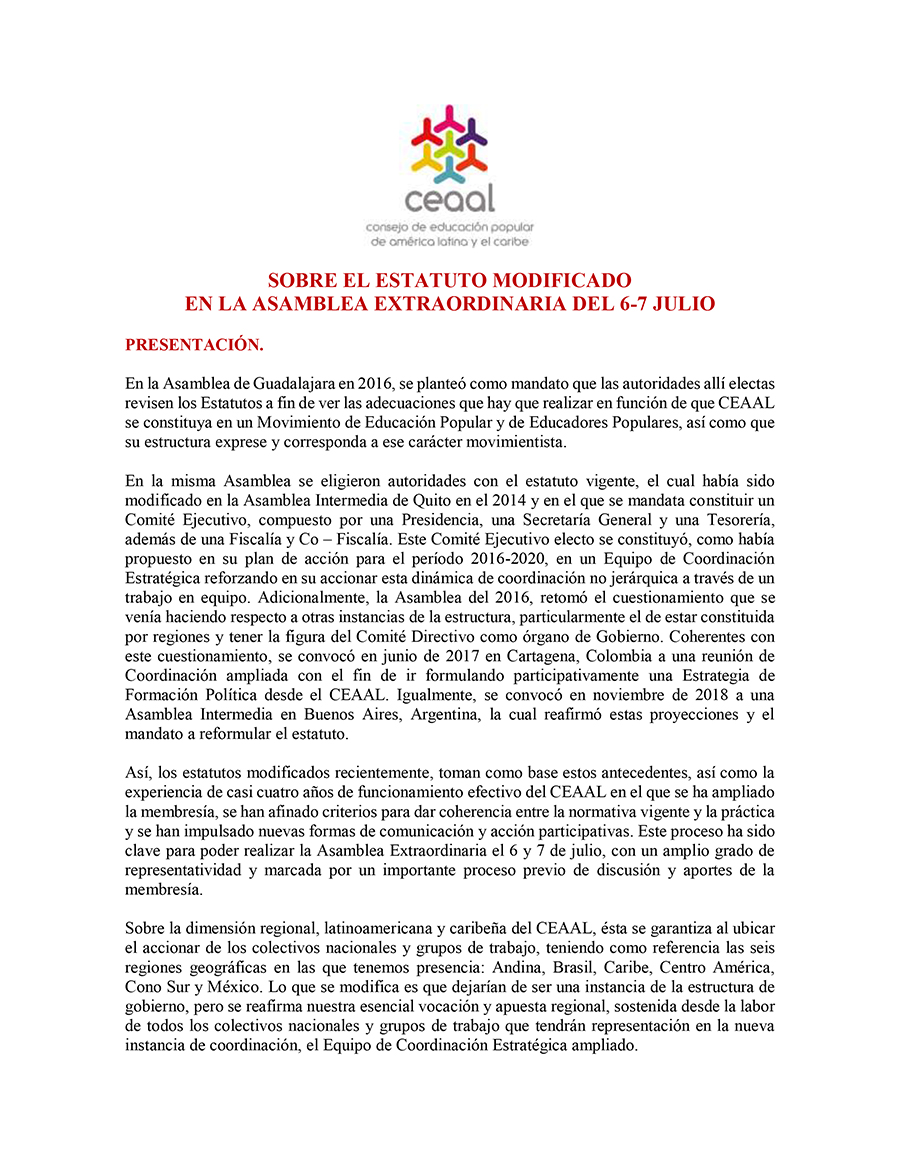 ceaal
consejo de educación popular de américa latina y el caribe

SOBRE EL ESTATUTO MODIFICADO
EN LA ASAMBLEA EXTRAORDINARIA DEL 6-7 JULIO

PRESENTACIÓN.

En la Asamblea de Guadalajara en 2016, se planteó como mandato que las autoridades allí electas revisen los Estatutos a fin de ver las adecuaciones que hay que realizar en función de que CEAAL se constituya en un Movimiento de Educación Popular y de Educadores Populares, así como que su estructura exprese y corresponda a ese carácter movimientista.

En la misma Asamblea se eligieron autoridades con el estatuto vigente, el cual había sido modificado en la Asamblea Intermedia de Quito en el 2014 y en el que se mandata constituir un Comité Ejecutivo, compuesto por una Presidencia, una Secretaría General y una Tesorería, además de una Fiscalía y Co – Fiscalía. Este Comité Ejecutivo electo se constituyó, como había propuesto en su plan de acción para el período 2016-2020, en un Equipo de Coordinación Estratégica reforzando en su accionar esta dinámica de coordinación no jerárquica a través de un trabajo en equipo. Adicionalmente, la Asamblea del 2016, retomó el cuestionamiento que se venía haciendo respecto a otras instancias de la estructura, particularmente el de estar constituida por regiones y tener la figura del Comité Directivo como órgano de Gobierno. Coherentes con este cuestionamiento, se convocó en junio de 2017 en Cartagena, Colombia a una reunión de Coordinación ampliada con el fin de ir formulando participativamente una Estrategia de Formación Política desde el CEAAL. Igualmente, se convocó en noviembre de 2018 a una Asamblea Intermedia en Buenos Aires, Argentina, la cual reafirmó estas proyecciones y el mandato a reformular el estatuto.

Así, los estatutos modificados recientemente, toman como base estos antecedentes, así como la experiencia de casi cuatro años de funcionamiento efectivo del CEAAL en el que se ha ampliado la membresía, se han afinado criterios para dar coherencia entre la normativa vigente y la práctica y se han impulsado nuevas formas de comunicación y acción participativas. Este proceso ha sido clave para poder realizar la Asamblea Extraordinaria el 6 y 7 de julio, con un amplio grado de representatividad y marcada por un importante proceso previo de discusión y aportes de la membresía.

Sobre la dimensión regional, latinoamericana y caribeña del CEAAL, ésta se garantiza al ubicar el accionar de los colectivos nacionales y grupos de trabajo, teniendo como referencia las seis regiones geográficas en las que tenemos presencia: Andina, Brasil, Caribe, Centro América, Cono Sur y México. Lo que se modifica es que dejarían de ser una instancia de la estructura de gobierno, pero se reafirma nuestra esencial vocación y apuesta regional, sostenida desde la labor de todos los colectivos nacionales y grupos de trabajo que tendrán representación en la nueva instancia de coordinación, el Equipo de Coordinación Estratégica ampliado.